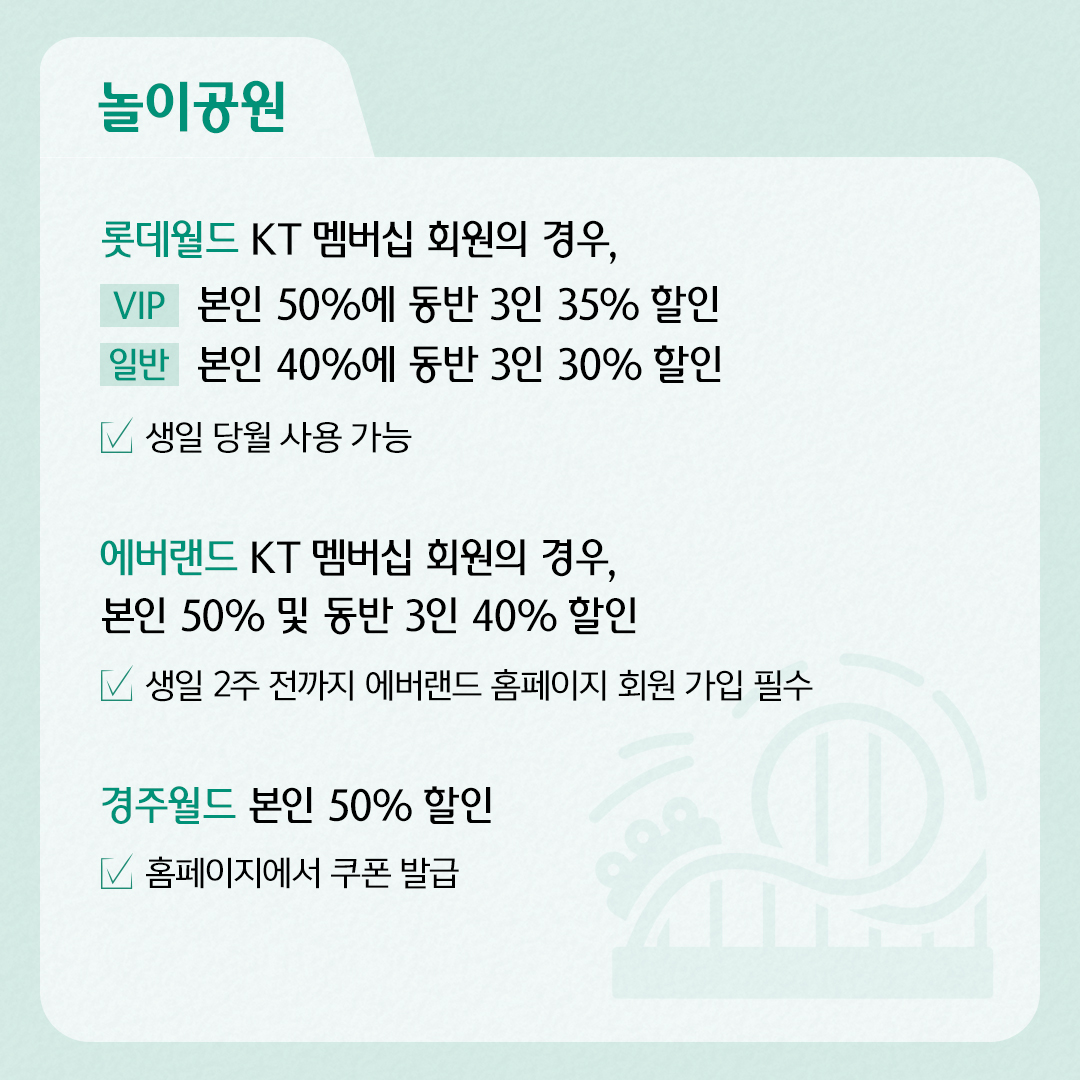 놀이공원

롯데월드 KT 멤버십 회원의 경우,

VIP 본인 50%에 동반 3인 35% 할인

일반 본인 40%에 동반 3인 30% 할인

☑ 생일 당월 사용 가능

에버랜드 KT 멤버십 회원의 경우,

본인 50% 및 동반 3인 40% 할인

☑ 생일 2주 전까지 에버랜드 홈페이지 회원 가입 필수

경주월드 본인 50% 할인

☑ 홈페이지에서 쿠폰 발급